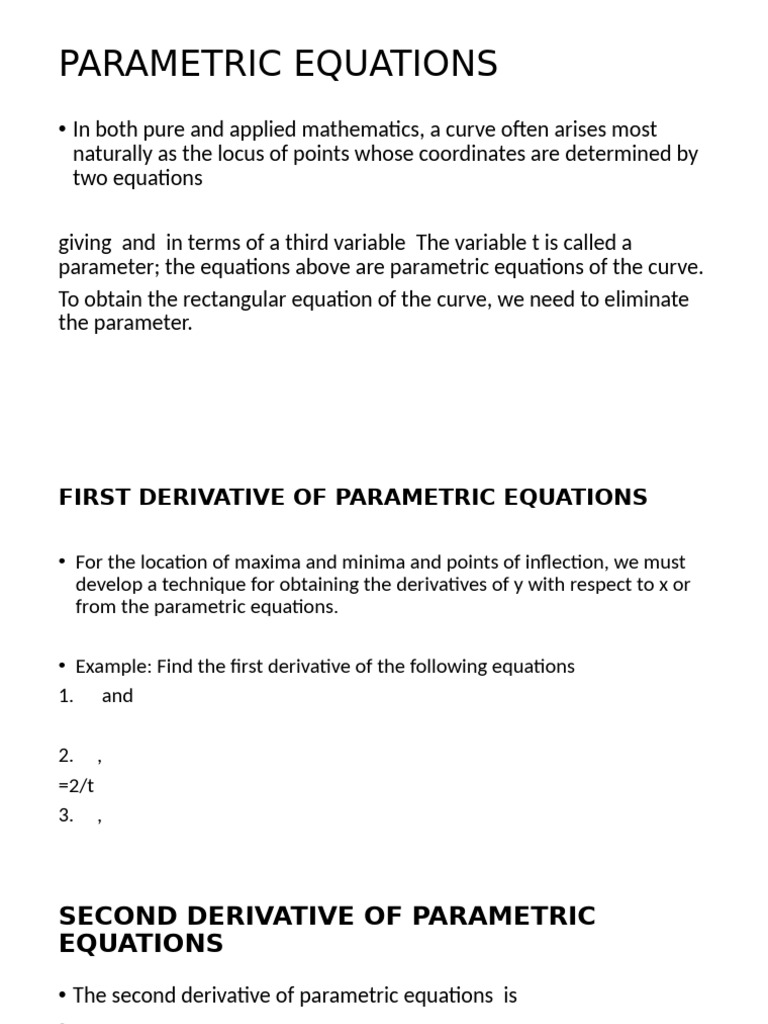 PARAMETRIC EQUATIONS

• In both pure and applied mathematics, a curve often arises most naturally as the locus of points whose coordinates are determined by two equations

giving and in terms of a third variable The variable t is called a parameter; the equations above are parametric equations of the curve.

To obtain the rectangular equation of the curve, we need to eliminate the parameter.

FIRST DERIVATIVE OF PARAMETRIC EQUATIONS

• For the location of maxima and minima and points of inflection, we must develop a technique for obtaining the derivatives of y with respect to x or from the parametric equations.

• Example: Find the first derivative of the following equations

1. and

2. ,

=2/t

3. ,

SECOND DERIVATIVE OF PARAMETRIC EQUATIONS

• The second derivative of parametric equations is